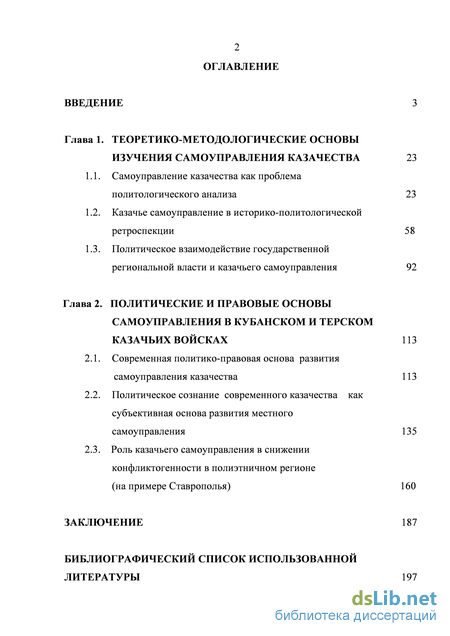 2

ОГЛАВЛЕНИЕ

ВВЕДЕНИЕ 3

Глава 1. ТЕОРЕТИКО-МЕТОДОЛОГИЧЕСКИЕ ОСНОВЫ ИЗУЧЕНИЯ САМОУПРАВЛЕНИЯ КАЗАЧЕСТВА 23

1.1. Самоуправление казачества как проблема политологического анализа 23

1.2. Казачье самоуправление в историко-политологической ретроспекции 58

1.3. Политическое взаимодействие государственной региональной власти и казачьего самоуправления 92

Глава 2. ПОЛИТИЧЕСКИЕ И ПРАВОВЫЕ ОСНОВЫ САМОУПРАВЛЕНИЯ В КУБАНСКОМ И ТЕРСКОМ КАЗАЧЬИХ ВОЙСКАХ 113

2.1. Современная политико-правовая основа развития самоуправления казачества 113

2.2. Политическое сознание современного казачества как субъективная основа развития местного самоуправления 135

2.3. Роль казачьего самоуправления в снижении конфликтогенности в полиэтничном регионе (на примере Ставрополья) 160

ЗАКЛЮЧЕНИЕ 187

БИБЛИОГРАФИЧЕСКИЙ СПИСОК ИСПОЛЬЗОВАННОЙ ЛИТЕРАТУРЫ 197

dsLib.net
библиотека диссертаций